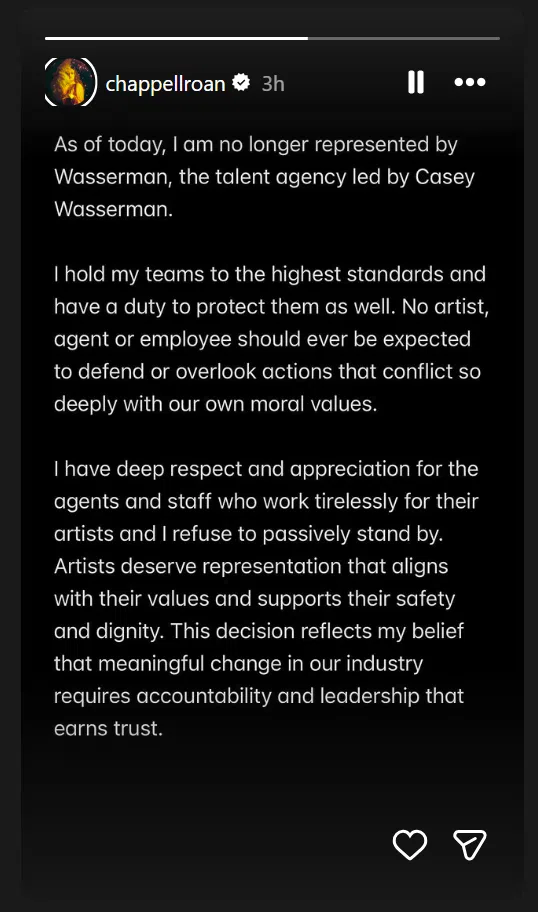 chappellroan 3h

As of today, I am no longer represented by Wasserman, the talent agency led by Casey Wasserman.

I hold my teams to the highest standards and have a duty to protect them as well. No artist, agent or employee should ever be expected to defend or overlook actions that conflict so deeply with our own moral values.

I have deep respect and appreciation for the agents and staff who work tirelessly for their artists and I refuse to passively stand by. Artists deserve representation that aligns with their values and supports their safety and dignity. This decision reflects my belief that meaningful change in our industry requires accountability and leadership that earns trust.